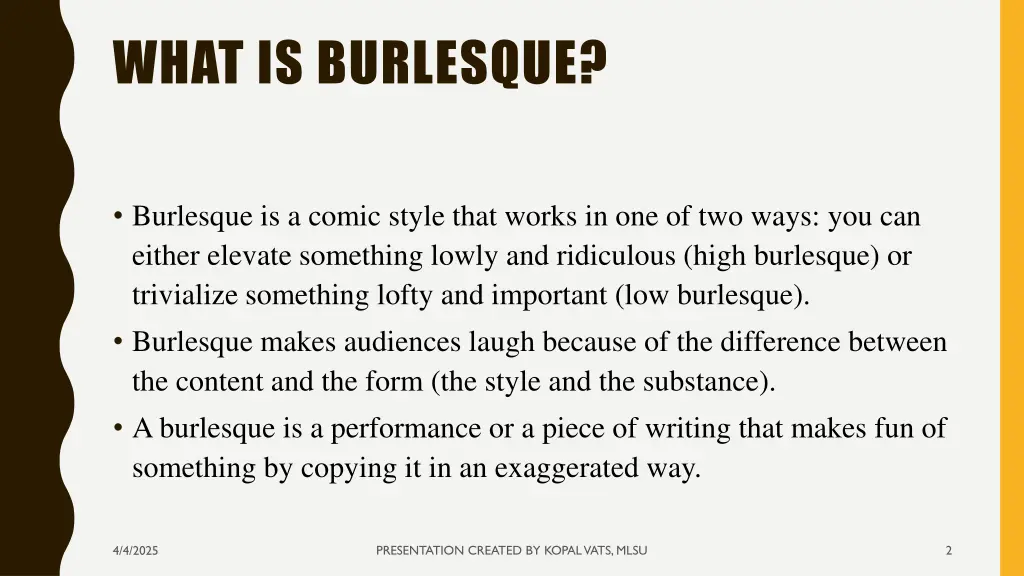 WHAT IS BURLESQUE?

• Burlesque is a comic style that works in one of two ways: you can either elevate something lowly and ridiculous (high burlesque) or trivialize something lofty and important (low burlesque).

• Burlesque makes audiences laugh because of the difference between the content and the form (the style and the substance).

• A burlesque is a performance or a piece of writing that makes fun of something by copying it in an exaggerated way.

4/4/2025

PRESENTATION CREATED BY KOPAL VATS, MLSU

2